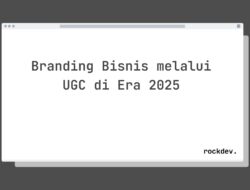 Branding Bisnis melalui UGC di Era 2025

rockdev.